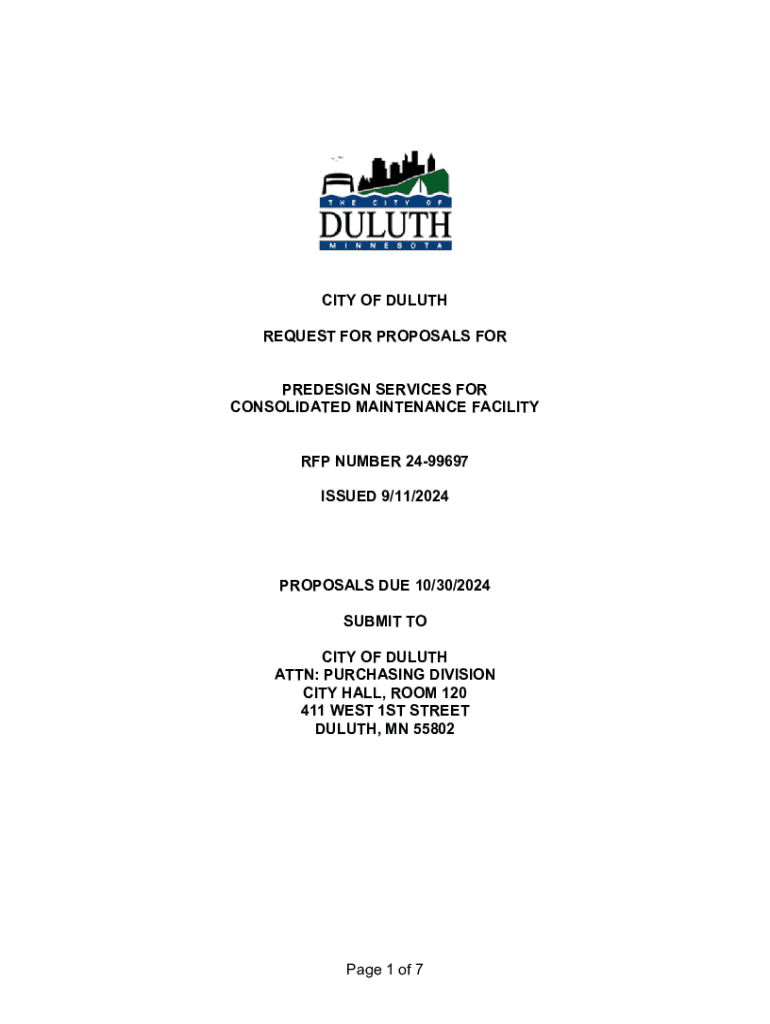 THE CITY OF
DULUTH
MINNESOTA

CITY OF DULUTH

REQUEST FOR PROPOSALS FOR

PREDESIGN SERVICES FOR
CONSOLIDATED MAINTENANCE FACILITY

RFP NUMBER 24-99697

ISSUED 9/11/2024

PROPOSALS DUE 10/30/2024

SUBMIT TO

CITY OF DULUTH
ATTN: PURCHASING DIVISION
CITY HALL, ROOM 120
411 WEST 1ST STREET
DULUTH, MN 55802

Page 1 of 7